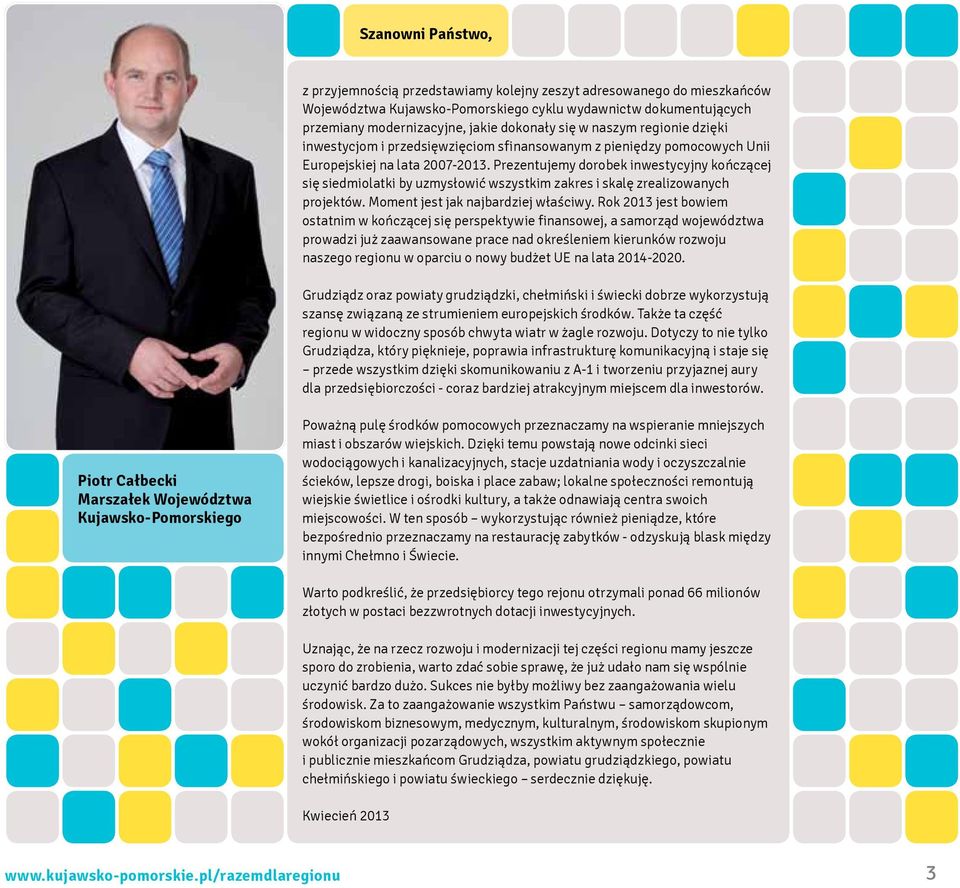 Szanowni Państwo,

z przyjemnością przedstawiamy kolejny zeszyt adresowanego do mieszkańców Województwa Kujawsko-Pomorskiego cyklu wydawnictw dokumentujących przemiany modernizacyjne, jakie dokonały się w naszym regionie dzięki inwestycjom i przedsięwzięciom sfinansowanym z pieniędzy pomocowych Unii Europejskiej na lata 2007-2013. Prezentujemy dorobek inwestycyjny kończącej się siedmiolatki by uzmysłowić wszystkim zakres i skalę zrealizowanych projektów. Moment jest jak najbardziej właściwy. Rok 2013 jest bowiem ostatnim w kończącej się perspektywie finansowej, a samorząd województwa prowadzi już zaawansowane prace nad określeniem kierunków rozwoju naszego regionu w oparciu o nowy budżet UE na lata 2014-2020.

Grudziądz oraz powiaty grudziądzki, chełmiński i świecki dobrze wykorzystują szansę związaną ze strumieniem europejskich środków. Także ta część regionu w widoczny sposób chwyta wiatr w żagle rozwoju. Dotyczy to nie tylko Grudziądza, który pięknieje, poprawia infrastrukturę komunikacyjną i staje się – przede wszystkim dzięki skomunikowaniu z A-1 i tworzeniu przyjaznej aury dla przedsiębiorczości - coraz bardziej atrakcyjnym miejscem dla inwestorów.

Poważną pulę środków pomocowych przeznaczamy na wspieranie mniejszych miast i obszarów wiejskich. Dzięki temu powstają nowe odcinki sieci wodociągowych i kanalizacyjnych, stacje uzdatniania wody i oczyszczalnie ścieków, lepsze drogi, boiska i place zabaw; lokalne społeczności remontują wiejskie świetlice i ośrodki kultury, a także odnawiają centra swoich miejscowości. W ten sposób – wykorzystując również pieniądze, które bezpośrednio przeznaczamy na restaurację zabytków - odzyskują blask między innymi Chełmno i Świecie.

Warto podkreślić, że przedsiębiorcy tego rejonu otrzymali ponad 66 milionów złotych w postaci bezzwrotnych dotacji inwestycyjnych.

Uznając, że na rzecz rozwoju i modernizacji tej części regionu mamy jeszcze sporo do zrobienia, warto zdać sobie sprawę, że już udało nam się wspólnie uczynić bardzo dużo. Sukces nie byłby możliwy bez zaangażowania wielu środowisk. Za to zaangażowanie wszystkim Państwu – samorządowcom, środowiskom biznesowym, medycznym, kulturalnym, środowiskom skupionym wokół organizacji pozarządowych, wszystkim aktywnym społecznie i publicznie mieszkańcom Grudziądza, powiatu grudziądzkiego, powiatu chełmińskiego i powiatu świeckiego – serdecznie dziękuję.

Kwiecień 2013

Piotr Całbecki
Marszałek Województwa Kujawsko-Pomorskiego

www.kujawsko-pomorskie.pl/razemdlaregionu

3